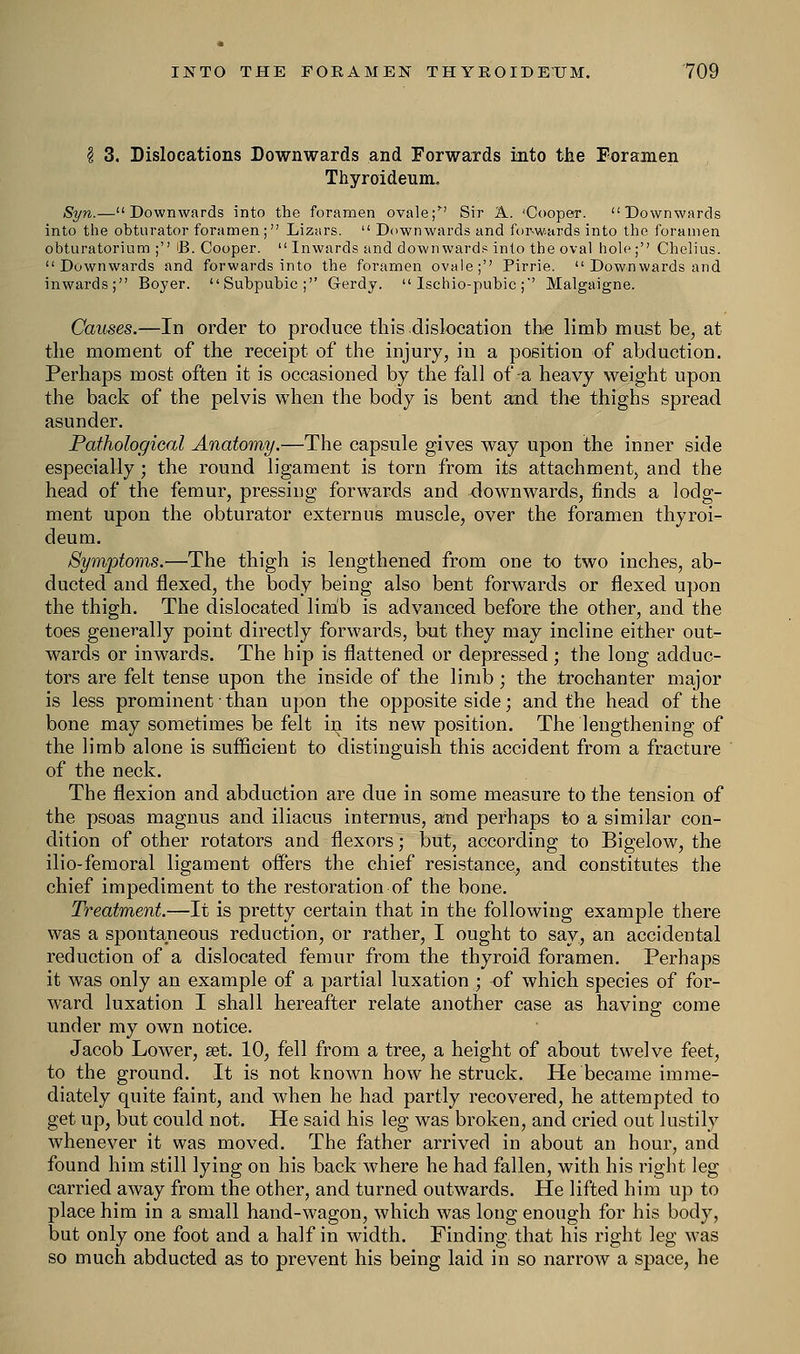 INTO THE FORAMEN THYROIDEUM. 709

§ 3. Dislocations Downwards and Forwards into the Foramen Thyroideum.

Syn.—"Downwards into the foramen ovale;" Sir A. Cooper. "Downwards into the obturator foramen;" Lizars. "Downwards and forwards into the foramen obturatorium;" B. Cooper. "Inwards and downwards into the oval hole;" Chelius. "Downwards and forwards into the foramen ovale;" Pirrie. "Downwards and inwards;" Boyer. "Subpubic;" Gerdy. "Ischio-pubic;" Malgaigne.

Causes.—In order to produce this dislocation the limb must be, at the moment of the receipt of the injury, in a position of abduction. Perhaps most often it is occasioned by the fall of a heavy weight upon the back of the pelvis when the body is bent and the thighs spread asunder.

Pathological Anatomy.—The capsule gives way upon the inner side especially; the round ligament is torn from its attachment, and the head of the femur, pressing forwards and downwards, finds a lodgment upon the obturator externus muscle, over the foramen thyroideum.

Symptoms.—The thigh is lengthened from one to two inches, abducted and flexed, the body being also bent forwards or flexed upon the thigh. The dislocated limb is advanced before the other, and the toes generally point directly forwards, but they may incline either outwards or inwards. The hip is flattened or depressed; the long adductors are felt tense upon the inside of the limb; the trochanter major is less prominent than upon the opposite side; and the head of the bone may sometimes be felt in its new position. The lengthening of the limb alone is sufficient to distinguish this accident from a fracture of the neck.

The flexion and abduction are due in some measure to the tension of the psoas magnus and iliacus internus, and perhaps to a similar condition of other rotators and flexors; but, according to Bigelow, the ilio-femoral ligament offers the chief resistance, and constitutes the chief impediment to the restoration of the bone.

Treatment.—It is pretty certain that in the following example there was a spontaneous reduction, or rather, I ought to say, an accidental reduction of a dislocated femur from the thyroid foramen. Perhaps it was only an example of a partial luxation; of which species of forward luxation I shall hereafter relate another case as having come under my own notice.

Jacob Lower, æt. 10, fell from a tree, a height of about twelve feet, to the ground. It is not known how he struck. He became immediately quite faint, and when he had partly recovered, he attempted to get up, but could not. He said his leg was broken, and cried out lustily whenever it was moved. The father arrived in about an hour, and found him still lying on his back where he had fallen, with his right leg carried away from the other, and turned outwards. He lifted him up to place him in a small hand-wagon, which was long enough for his body, but only one foot and a half in width. Finding that his right leg was so much abducted as to prevent his being laid in so narrow a space, he